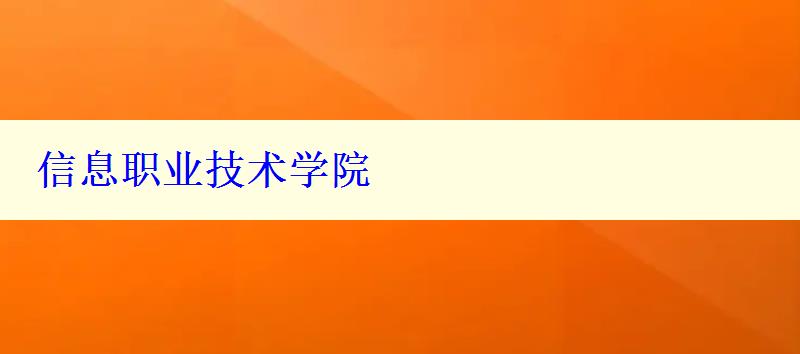 信息职业技术学院